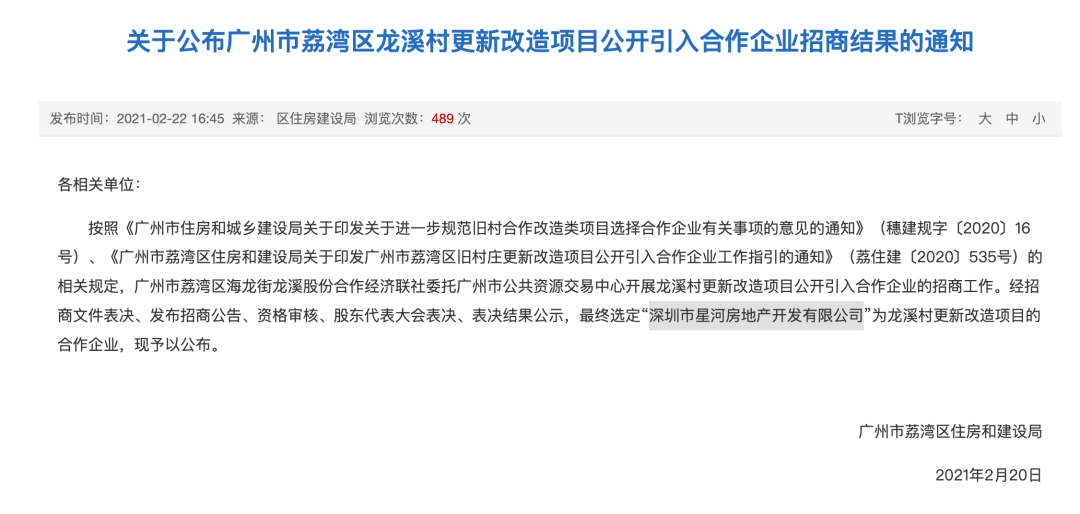 关于公布广州市荔湾区龙溪村更新改造项目公开引入合作企业招商结果的通知

发布时间：2021-02-22 16:45 来源： 区住房建设局 浏览次数：489 次

T浏览字号： 大 中 小

各相关单位：

按照《广州市住房和城乡建设局关于印发关于进一步规范旧村合作改造类项目选择合作企业有关事项的意见的通知》（穗建规字〔2020〕16号）、《广州市荔湾区住房和建设局关于印发广州市荔湾区旧村庄更新改造项目公开引入合作企业工作指引的通知》（荔住建〔2020〕535号）的相关规定，广州市荔湾区海龙街龙溪股份合作经济联社委托广州市公共资源交易中心开展龙溪村更新改造项目公开引入合作企业的招商工作。经招商文件表决、发布招商公告、资格审核、股东代表大会表决、表决结果公示，最终选定“深圳市星河房地产开发有限公司”为龙溪村更新改造项目的合作企业，现予以公布。

广州市荔湾区住房和建设局

2021年2月20日